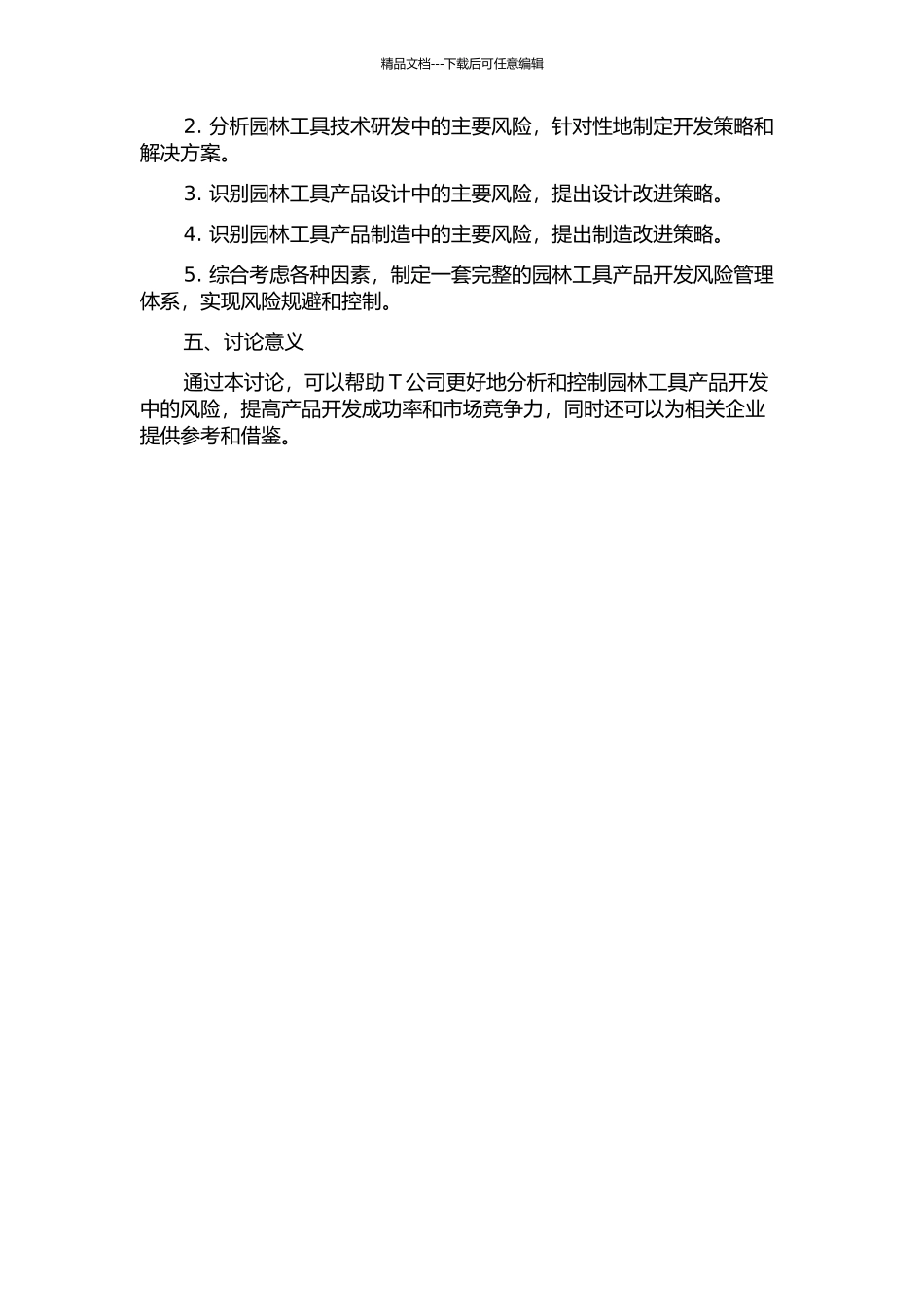 精品文档---下载后可任意编辑

2. 分析园林工具技术研发中的主要风险，针对性地制定开发策略和解决方案。

3. 识别园林工具产品设计中的主要风险，提出设计改进策略。

4. 识别园林工具产品制造中的主要风险，提出制造改进策略。

5. 综合考虑各种因素，制定一套完整的园林工具产品开发风险管理体系，实现风险规避和控制。

五、讨论意义

通过本讨论，可以帮助 T 公司更好地分析和控制园林工具产品开发中的风险，提高产品开发成功率和市场竞争力，同时还可以为相关企业提供参考和借鉴。